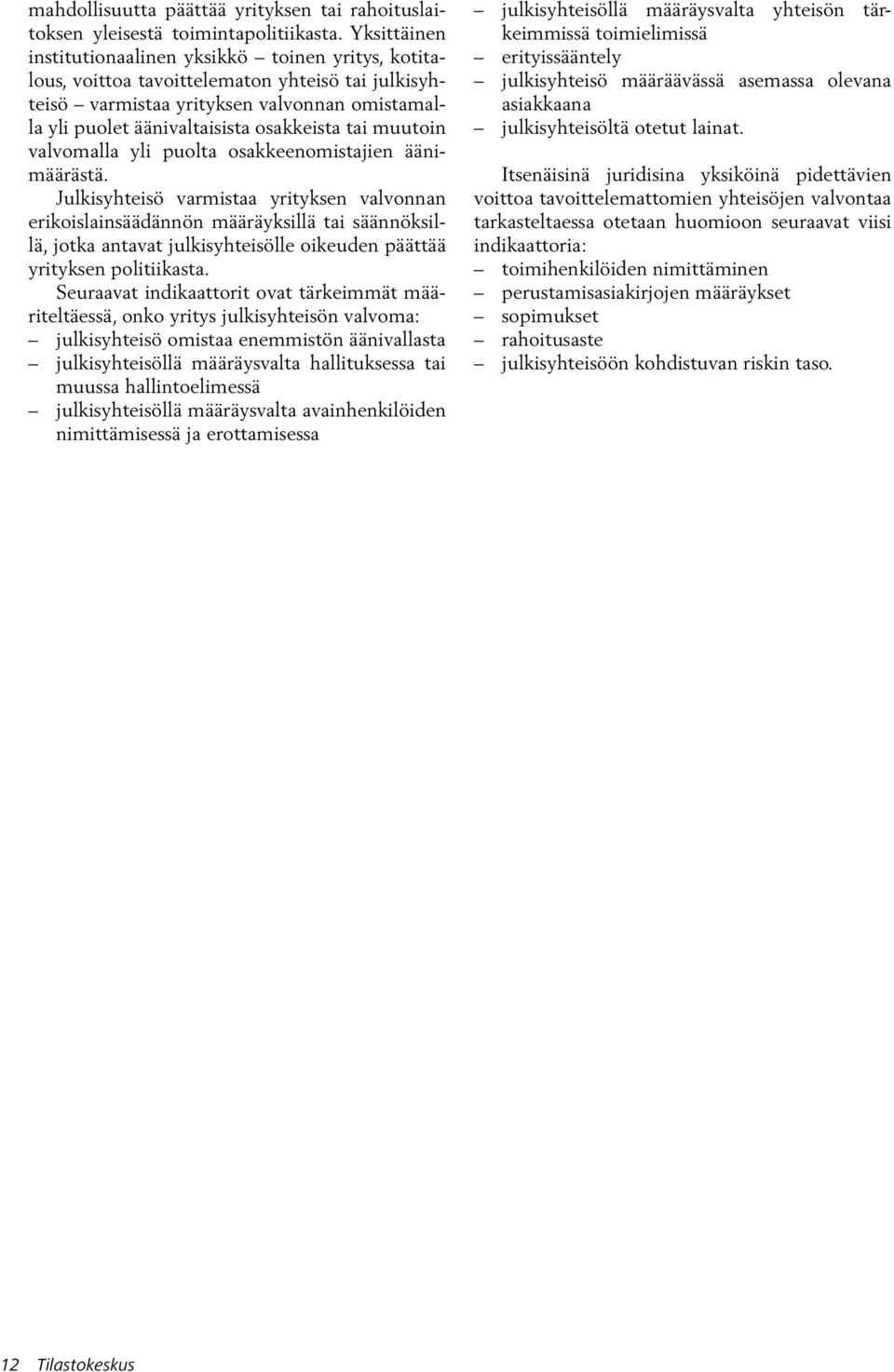 mahdollisuutta päättää yrityksen tai rahoituslaitoksen yleisestä toimintapolitiikasta. Yksittäinen institutionaalinen yksikkö – toinen yritys, kotitalous, voittoa tavoittelematon yhteisö tai julkisyhteisö – varmistaa yrityksen valvonnan omistamalla yli puolet äänivaltaisista osakkeista tai muutoin valvomalla yli puolta osakkeenomistajien äänimäärästä.

Julkisyhteisö varmistaa yrityksen valvonnan erikoislainsäädännön määräyksillä tai säännöksillä, jotka antavat julkisyhteisölle oikeuden päättää yrityksen politiikasta.

Seuraavat indikaattorit ovat tärkeimmät määriteltäessä, onko yritys julkisyhteisön valvoma:
– julkisyhteisö omistaa enemmistön äänivallasta
– julkisyhteisöllä määräysvalta hallituksessa tai muussa hallintoelimessä
– julkisyhteisöllä määräysvalta avainhenkilöiden nimittämisessä ja erottamisessa
– julkisyhteisöllä määräysvalta yhteisön tärkeimmissä toimielimissä
– erityissääntely
– julkisyhteisö määräävässä asemassa olevana asiakkaana
– julkisyhteisöltä otetut lainat.

Itsenäisinä juridisina yksiköinä pidettävien voittoa tavoittelemattomien yhteisöjen valvontaa tarkasteltaessa otetaan huomioon seuraavat viisi indikaattoria:
– toimihenkilöiden nimittäminen
– perustamisasiakirjojen määräykset
– sopimukset
– rahoitusaste
– julkisyhteisöön kohdistuvan riskin taso.

12 Tilastokeskus